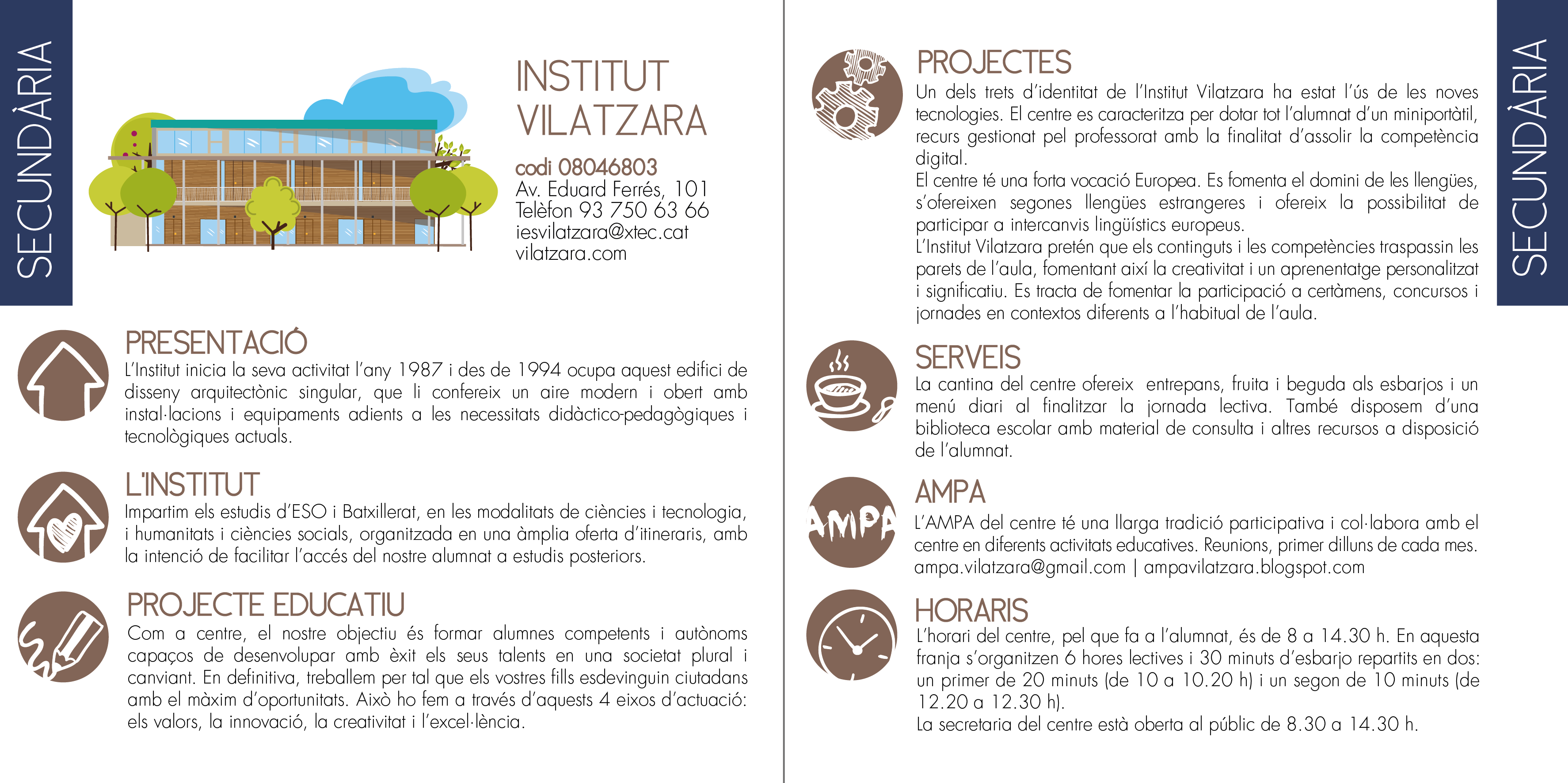 SECUNDÀRIA

INSTITUT VILATZARA

codi 08046803
Av. Eduard Ferrés, 101
Telèfon 93 750 63 66
iesvilatzara@xtec.cat
vilatzara.com

PRESENTACIÓ
L'Institut inicia la seva activitat l'any 1987 i des de 1994 ocupa aquest edifici de disseny arquitectònic singular, que li confereix un aire modern i obert amb instal·lacions i equipaments adients a les necessitats didàctico-pedagògiques i tecnològiques actuals.

L'INSTITUT
Impartim els estudis d'ESO i Batxillerat, en les modalitats de ciències i tecnologia, i humanitats i ciències socials, organitzada en una àmplia oferta d'itineraris, amb la intenció de facilitar l'accés del nostre alumnat a estudis posteriors.

PROJECTE EDUCATIU
Com a centre, el nostre objectiu és formar alumnes competents i autònoms capaços de desenvolupar amb èxit els seus talents en una societat plural i canviant. En definitiva, treballem per tal que els vostres fills esdevinguin ciutadans amb el màxim d'oportunitats. Això ho fem a través d'aquests 4 eixos d'actuació: els valors, la innovació, la creativitat i l'excel·lència.

PROJECTES
Un dels trets d'identitat de l'Institut Vilatzara ha estat l'ús de les noves tecnologies. El centre es caracteritza per dotar tot l'alumnat d'un miniportàtil, recurs gestionat pel professorat amb la finalitat d'assolir la competència digital.
El centre té una forta vocació Europea. Es fomenta el domini de les llengües, s'ofereixen segones llengües estrangeres i ofereix la possibilitat de participar a intercanvis lingüístics europeus.
L'Institut Vilatzara pretén que els continguts i les competències traspassin les parets de l'aula, fomentant així la creativitat i un aprenentatge personalitzat i significatiu. Es tracta de fomentar la participació a certàmens, concursos i jornades en contextos diferents a l'habitual de l'aula.

SERVEIS
La cantina del centre ofereix entrepans, fruita i beguda als esbarjos i un menú diari al finalitzar la jornada lectiva. També disposem d'una biblioteca escolar amb material de consulta i altres recursos a disposició de l'alumnat.

AMPA
AMPA
L'AMPA del centre té una llarga tradició participativa i col·labora amb el centre en diferents activitats educatives. Reunions, primer dilluns de cada mes.
ampa.vilatzara@gmail.com | ampavilatzara.blogspot.com

HORARIS
L'horari del centre, pel que fa a l'alumnat, és de 8 a 14.30 h. En aquesta franja s'organitzen 6 hores lectives i 30 minuts d'esbarjo repartits en dos: un primer de 20 minuts (de 10 a 10.20 h) i un segon de 10 minuts (de 12.20 a 12.30 h).
La secretaria del centre està oberta al públic de 8.30 a 14.30 h.

SECUNDÀRIA